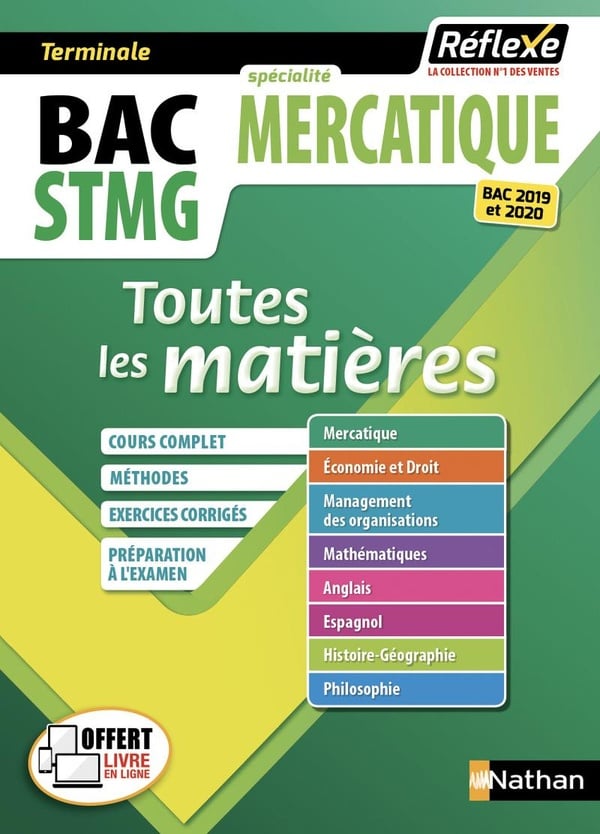 Terminale

Réflexe
LA COLLECTION N°1 DES VENTES

BAC
STMG

spécialité
MERCATIQUE

BAC 2019 et 2020

Toutes les matières

COURS COMPLET

MÉTHODES

EXERCICES CORRIGÉS

PRÉPARATION À L'EXAMEN

Mercatique

Économie et Droit

Management des organisations

Mathématiques

Anglais

Espagnol

Histoire-Géographie

Philosophie

OFFERT
LIVRE EN LIGNE

Nathan